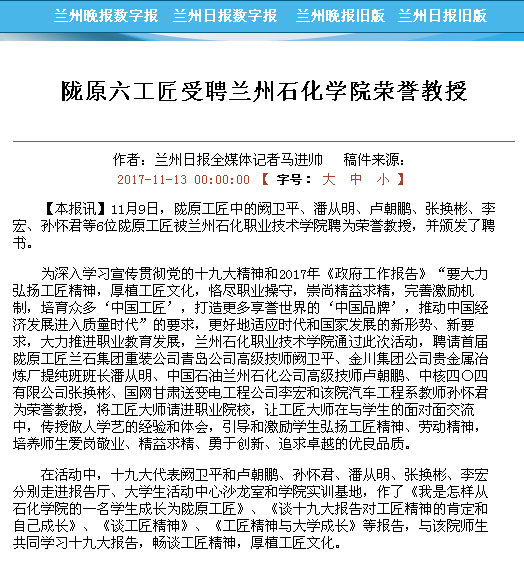 兰州晚报数字报　兰州日报数字报　兰州晚报旧版　兰州日报旧版

陇原六工匠受聘兰州石化学院荣誉教授

作者：兰州日报全媒体记者马进帅　稿件来源：
2017-11-13 00:00:00 【 字号： 大 中 小 】

【本报讯】11月9日，陇原工匠中的阙卫平、潘从明、卢朝鹏、张换彬、李宏、孙怀君等6位陇原工匠被兰州石化职业技术学院聘为荣誉教授，并颁发了聘书。

为深入学习宣传贯彻党的十九大精神和2017年《政府工作报告》“要大力弘扬工匠精神，厚植工匠文化，恪尽职业操守，崇尚精益求精，完善激励机制，培育众多‘中国工匠’，打造更多享誉世界的‘中国品牌’，推动中国经济发展进入质量时代”的要求，更好地适应时代和国家发展的新形势、新要求，大力推进职业教育发展，兰州石化职业技术学院通过此次活动，聘请首届陇原工匠兰石集团重装公司青岛公司高级技师阙卫平、金川集团公司贵金属冶炼厂提纯班班长潘从明、中国石油兰州石化公司高级技师卢朝鹏、中核四〇四有限公司张换彬、国网甘肃送变电工程公司李宏和该院汽车工程系教师孙怀君为荣誉教授，将工匠大师请进职业院校，让工匠大师在与学生的面对面交流中，传授做人学艺的经验和体会，引导和激励学生弘扬工匠精神、劳动精神，培养师生爱岗敬业、精益求精、勇于创新、追求卓越的优良品质。

在活动中，十九大代表阙卫平和卢朝鹏、孙怀君、潘从明、张换彬、李宏分别走进报告厅、大学生活动中心沙龙室和学院实训基地，作了《我是怎样从石化学院的一名学生成长为陇原工匠》、《谈十九大报告对工匠精神的肯定和自己成长》、《谈工匠精神》、《工匠精神与大学成长》等报告，与该院师生共同学习十九大报告，畅谈工匠精神，厚植工匠文化。